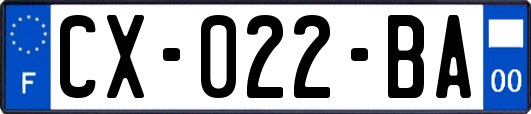 F
CX-022-BA
00